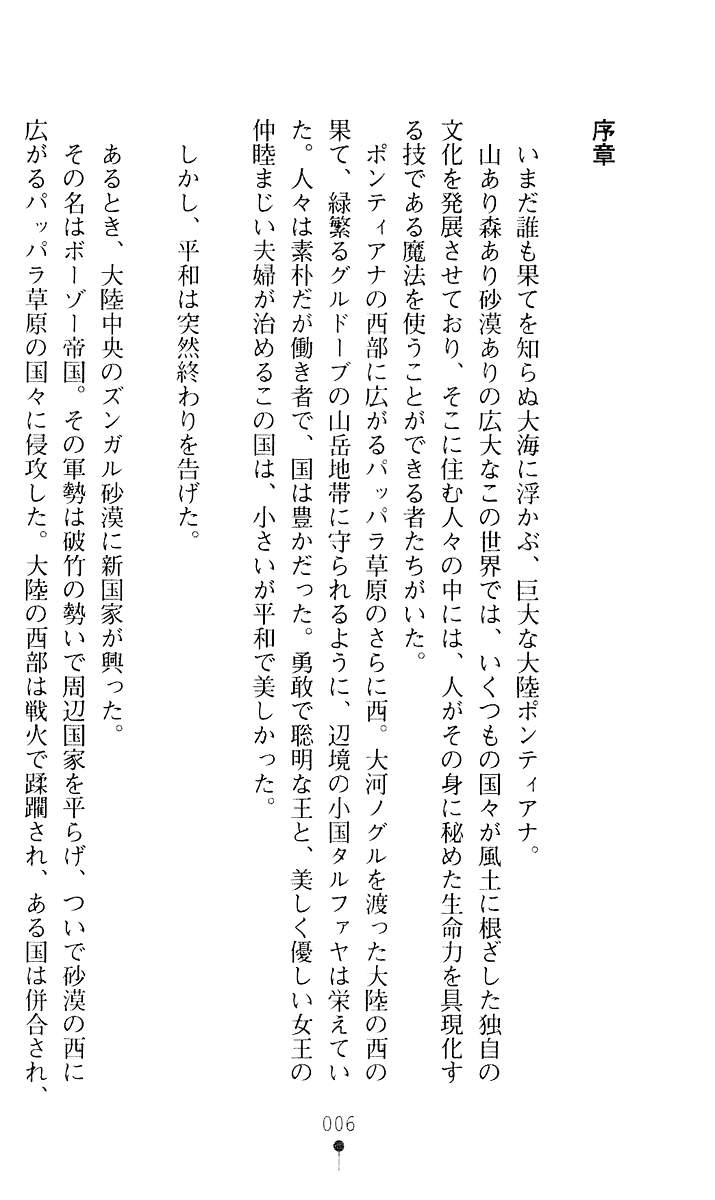 序章

いまだ誰も果てを知らぬ大海に浮かぶ、巨大な大陸ポンティアナ。

山あり森あり砂漠ありの広大なこの世界では、いくつもの国々が風土に根ざした独自の文化を発展させており、そこに住む人々の中には、人がその身に秘めた生命力を具現化する技である魔法を使うことができる者たちがいた。

ポンティアナの西部に広がるパッパラ草原のさらに西。大河ノグルを渡った大陸の西の果て、緑繁るグルドーブの山岳地帯に守られるように、辺境の小国タルファヤは栄えていた。人々は素朴だが働き者で、国は豊かだった。勇敢で聡明な王と、美しく優しい女王の仲睦まじい夫婦が治めるこの国は、小さいが平和で美しかった。

しかし、平和は突然終わりを告げた。

あるとき、大陸中央のズンガル砂漠に新国家が興った。

その名はボーゾー帝国。その軍勢は破竹の勢いで周辺国家を平らげ、ついで砂漠の西に広がるパッパラ草原の国々に侵攻した。大陸の西部は戦火で蹂躙され、ある国は併合され、

006